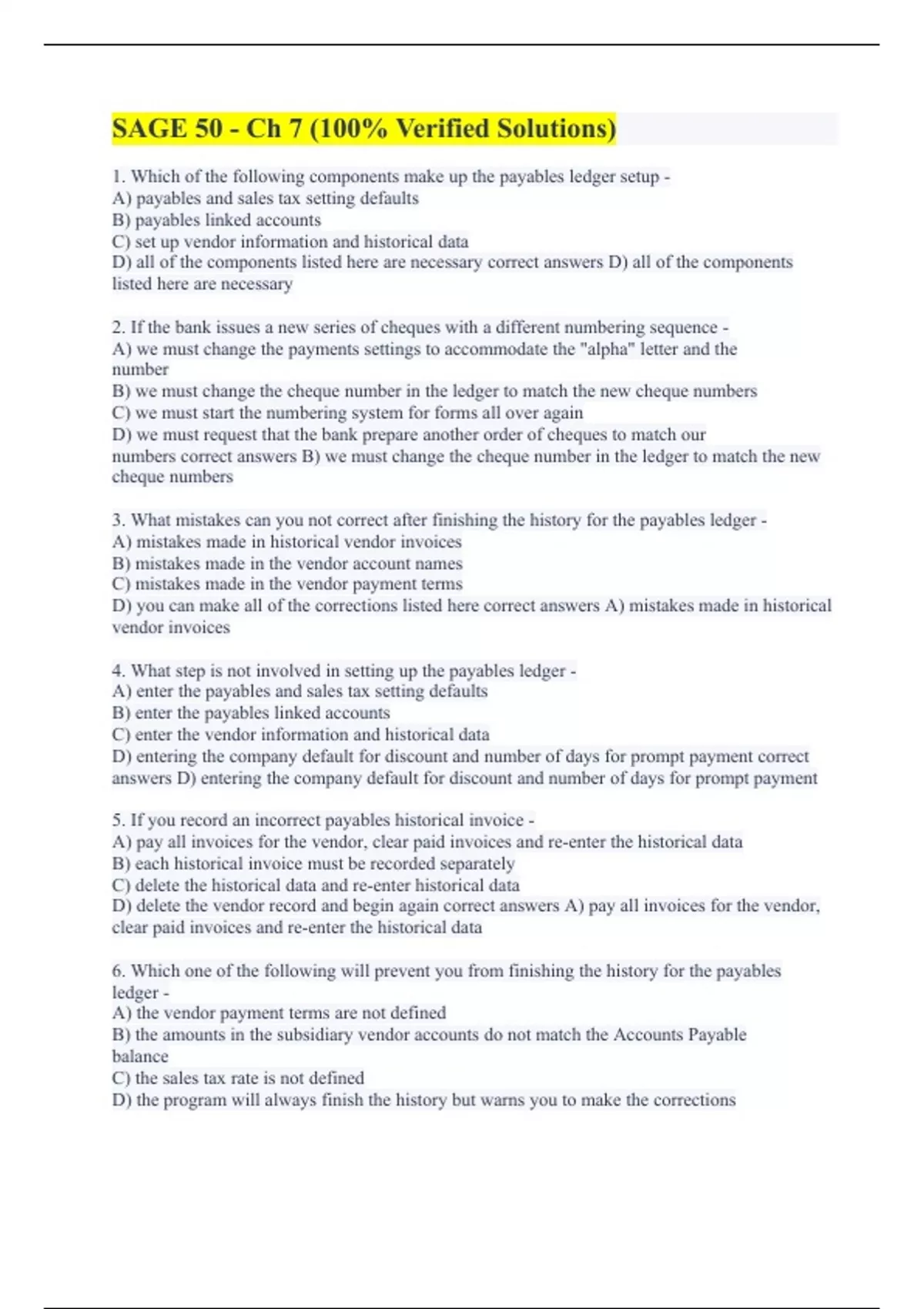 SAGE 50 - Ch 7 (100% Verified Solutions)

1. Which of the following components make up the payables ledger setup -
A) payables and sales tax setting defaults
B) payables linked accounts
C) set up vendor information and historical data
D) all of the components listed here are necessary correct answers D) all of the components listed here are necessary

2. If the bank issues a new series of cheques with a different numbering sequence -
A) we must change the payments settings to accommodate the "alpha" letter and the number
B) we must change the cheque number in the ledger to match the new cheque numbers
C) we must start the numbering system for forms all over again
D) we must request that the bank prepare another order of cheques to match our numbers correct answers B) we must change the cheque number in the ledger to match the new cheque numbers

3. What mistakes can you not correct after finishing the history for the payables ledger -
A) mistakes made in historical vendor invoices
B) mistakes made in the vendor account names
C) mistakes made in the vendor payment terms
D) you can make all of the corrections listed here correct answers A) mistakes made in historical vendor invoices

4. What step is not involved in setting up the payables ledger -
A) enter the payables and sales tax setting defaults
B) enter the payables linked accounts
C) enter the vendor information and historical data
D) entering the company default for discount and number of days for prompt payment correct answers D) entering the company default for discount and number of days for prompt payment

5. If you record an incorrect payables historical invoice -
A) pay all invoices for the vendor, clear paid invoices and re-enter the historical data
B) each historical invoice must be recorded separately
C) delete the historical data and re-enter historical data
D) delete the vendor record and begin again correct answers A) pay all invoices for the vendor, clear paid invoices and re-enter the historical data

6. Which one of the following will prevent you from finishing the history for the payables ledger -
A) the vendor payment terms are not defined
B) the amounts in the subsidiary vendor accounts do not match the Accounts Payable balance
C) the sales tax rate is not defined
D) the program will always finish the history but warns you to make the corrections